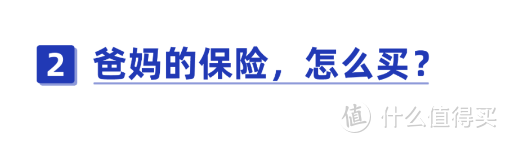 2 爸妈的保险，怎么买？

值 什么值得买